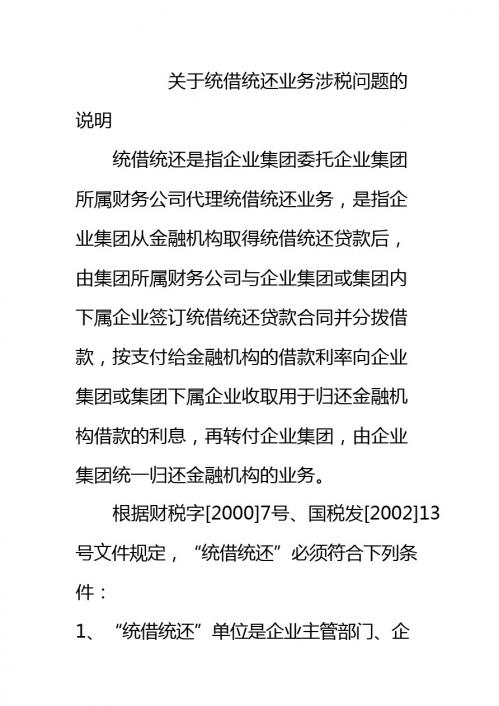 关于统借统还业务涉税问题的说明

统借统还是指企业集团委托企业集团所属财务公司代理统借统还业务，是指企业集团从金融机构取得统借统还贷款后，由集团所属财务公司与企业集团或集团内下属企业签订统借统还贷款合同并分拨借款，按支付给金融机构的借款利率向企业集团或集团下属企业收取用于归还金融机构借款的利息，再转付企业集团，由企业集团统一归还金融机构的业务。

根据财税字[2000]7号、国税发[2002]13号文件规定，“统借统还”必须符合下列条件：

1、“统借统还”单位是企业主管部门、企